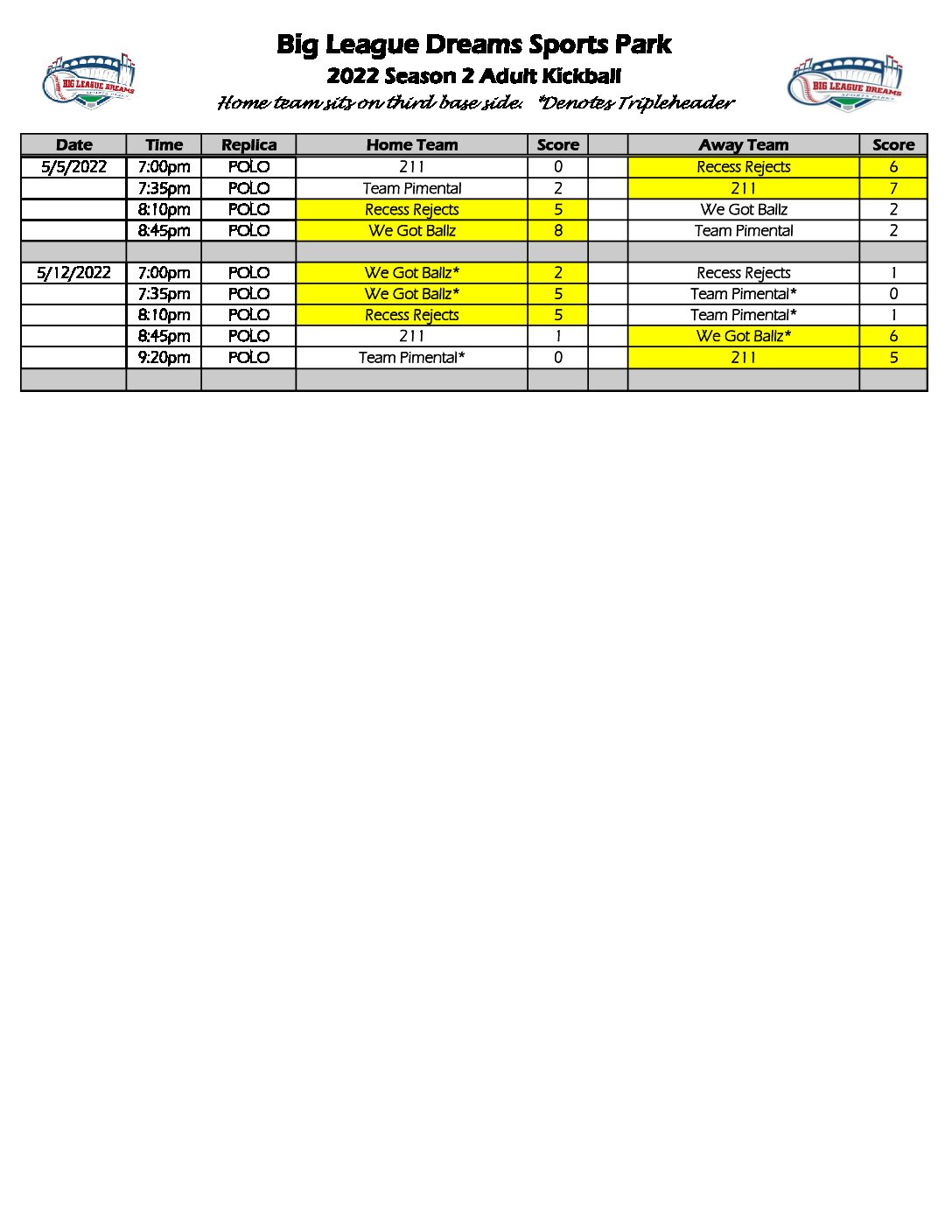 BIG LEAGUE DREAMS SPORTS PARKS

Big League Dreams Sports Park
2022 Season 2 Adult Kickball
Home team sits on third base side. *Denotes Tripleheader

BIG LEAGUE DREAMS SPORTS PARKS

| Date | Time | Replica | Home Team | Score | | Away Team | Score |
|---|---|---|---|---|---|---|---|
| 5/5/2022 | 7:00pm | POLO | 211 | 0 | | Recess Rejects | 6 |
| | 7:35pm | POLO | Team Pimental | 2 | | 211 | 7 |
| | 8:10pm | POLO | Recess Rejects | 5 | | We Got Ballz | 2 |
| | 8:45pm | POLO | We Got Ballz | 8 | | Team Pimental | 2 |
| | | | | | | | |
| 5/12/2022 | 7:00pm | POLO | We Got Ballz* | 2 | | Recess Rejects | 1 |
| | 7:35pm | POLO | We Got Ballz* | 5 | | Team Pimental* | 0 |
| | 8:10pm | POLO | Recess Rejects | 5 | | Team Pimental* | 1 |
| | 8:45pm | POLO | 211 | 1 | | We Got Ballz* | 6 |
| | 9:20pm | POLO | Team Pimental* | 0 | | 211 | 5 |
| | | | | | | | |